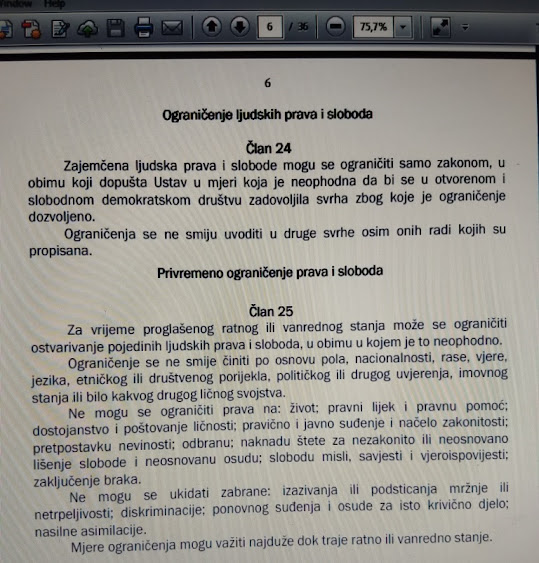 Window Help

6 / 36 75,7%

6

Ograničenje ljudskih prava i sloboda

Član 24

Zajemčena ljudska prava i slobode mogu se ograničiti samo zakonom, u obimu koji dopušta Ustav u mjeri koja je neophodna da bi se u otvorenom i slobodnom demokratskom društvu zadovoljila svrha zbog koje je ograničenje dozvoljeno.

Ograničenja se ne smiju uvoditi u druge svrhe osim onih radi kojih su propisana.

Privremeno ograničenje prava i sloboda

Član 25

Za vrijeme proglašenog ratnog ili vanrednog stanja može se ograničiti ostvarivanje pojedinih ljudskih prava i sloboda, u obimu u kojem je to neophodno.

Ograničenje se ne smije činiti po osnovu pola, nacionalnosti, rase, vjere, jezika, etničkog ili društvenog porijekla, političkog ili drugog uvjerenja, imovnog stanja ili bilo kakvog drugog ličnog svojstva.

Ne mogu se ograničiti prava na: život; pravni lijek i pravnu pomoć; dostojanstvo i poštovanje ličnosti; pravično i javno suđenje i načelo zakonitosti; pretpostavku nevinosti; odbranu; naknadu štete za nezakonito ili neosnovano lišenje slobode i neosnovanu osudu; slobodu misli, savjesti i vjeroispovijesti; zaključenje braka.

Ne mogu se ukidati zabrane: izazivanja ili podsticanja mržnje ili netrpeljivosti; diskriminacije; ponovnog suđenja i osude za isto krivično djelo; nasilne asimilacije.

Mjere ograničenja mogu važiti najduže dok traje ratno ili vanredno stanje.